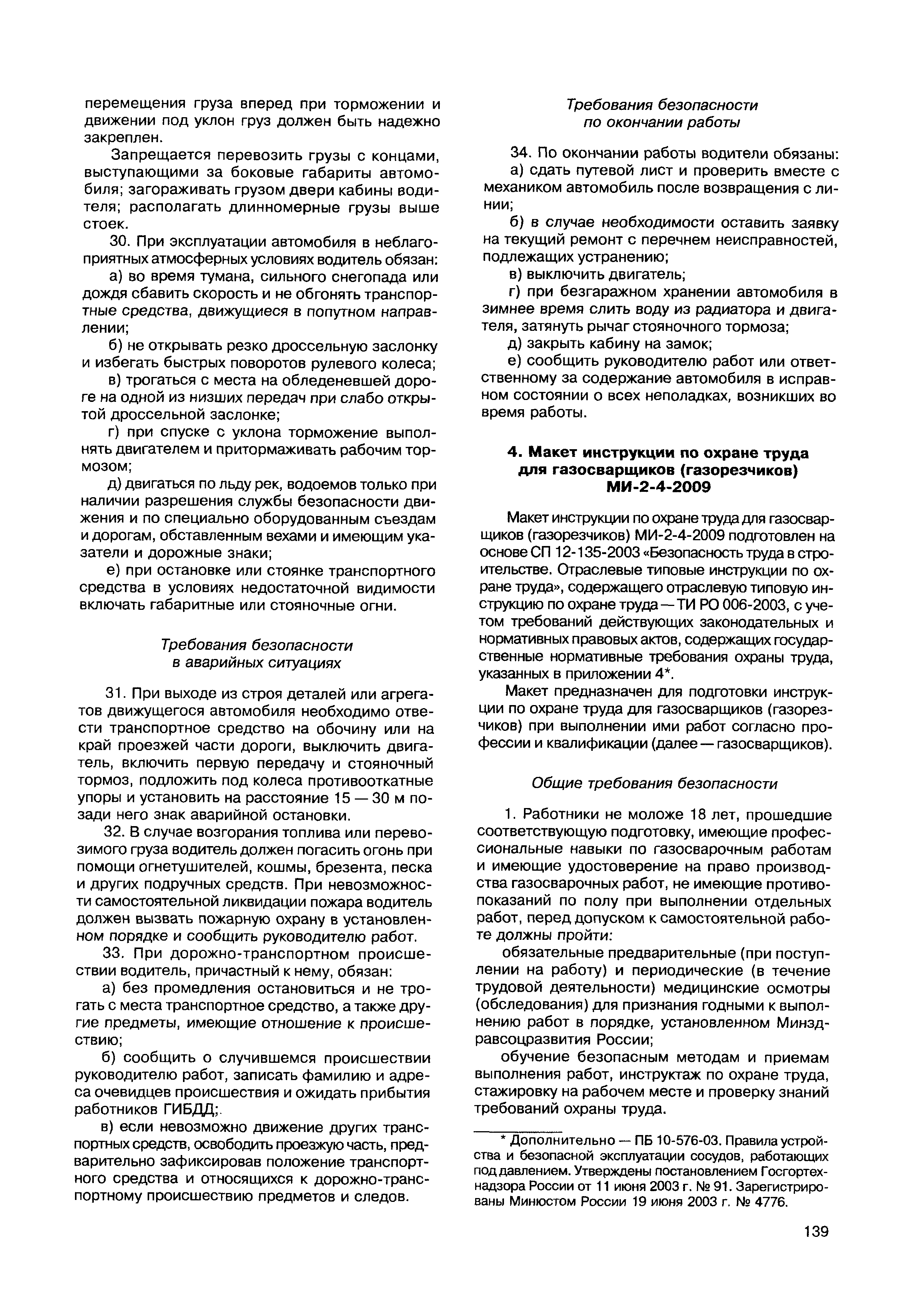 перемещения груза вперед при торможении и движении под уклон груз должен быть надежно закреплен.

Запрещается перевозить грузы с концами, выступающими за боковые габариты автомобиля; загораживать грузом двери кабины водителя; располагать длинномерные грузы выше стоек.

30. При эксплуатации автомобиля в неблагоприятных атмосферных условиях водитель обязан:

а) во время тумана, сильного снегопада или дождя сбавить скорость и не обгонять транспортные средства, движущиеся в попутном направлении;

б) не открывать резко дроссельную заслонку и избегать быстрых поворотов рулевого колеса;

в) трогаться с места на обледеневшей дороге на одной из низших передач при слабо открытой дроссельной заслонке;

г) при спуске с уклона торможение выполнять двигателем и притормаживать рабочим тормозом;

д) двигаться по льду рек, водоемов только при наличии разрешения службы безопасности движения и по специально оборудованным съездам и дорогам, обставленным вехами и имеющим указатели и дорожные знаки;

е) при остановке или стоянке транспортного средства в условиях недостаточной видимости включать габаритные или стояночные огни.

Требования безопасности
в аварийных ситуациях

31. При выходе из строя деталей или агрегатов движущегося автомобиля необходимо отвести транспортное средство на обочину или на край проезжей части дороги, выключить двигатель, включить первую передачу и стояночный тормоз, подложить под колеса противооткатные упоры и установить на расстояние 15 — 30 м позади него знак аварийной остановки.

32. В случае возгорания топлива или перевозимого груза водитель должен погасить огонь при помощи огнетушителей, кошмы, брезента, песка и других подручных средств. При невозможности самостоятельной ликвидации пожара водитель должен вызвать пожарную охрану в установленном порядке и сообщить руководителю работ.

33. При дорожно-транспортном происшествии водитель, причастный к нему, обязан:

а) без промедления остановиться и не трогать с места транспортное средство, а также другие предметы, имеющие отношение к происшествию;

б) сообщить о случившемся происшествии руководителю работ, записать фамилию и адреса очевидцев происшествия и ожидать прибытия работников ГИБДД;.

в) если невозможно движение других транспортных средств, освободить проезжую часть, предварительно зафиксировав положение транспортного средства и относящихся к дорожно-транспортному происшествию предметов и следов.

Требования безопасности
по окончании работы

34. По окончании работы водители обязаны:

а) сдать путевой лист и проверить вместе с механиком автомобиль после возвращения с линии;

б) в случае необходимости оставить заявку на текущий ремонт с перечнем неисправностей, подлежащих устранению;

в) выключить двигатель;

г) при безгаражном хранении автомобиля в зимнее время слить воду из радиатора и двигателя, затянуть рычаг стояночного тормоза;

д) закрыть кабину на замок;

е) сообщить руководителю работ или ответственному за содержание автомобиля в исправном состоянии о всех неполадках, возникших во время работы.

4. Макет инструкции по охране труда
для газосварщиков (газорезчиков)
МИ-2-4-2009

Макет инструкции по охране труда для газосварщиков (газорезчиков) МИ-2-4-2009 подготовлен на основе СП 12-135-2003 «Безопасность труда в строительстве. Отраслевые типовые инструкции по охране труда», содержащего отраслевую типовую инструкцию по охране труда — ТИ РО 006-2003, с учетом требований действующих законодательных и нормативных правовых актов, содержащих государственные нормативные требования охраны труда, указанных в приложении 4*.

Макет предназначен для подготовки инструкции по охране труда для газосварщиков (газорезчиков) при выполнении ими работ согласно профессии и квалификации (далее — газосварщиков).

Общие требования безопасности

1. Работники не моложе 18 лет, прошедшие соответствующую подготовку, имеющие профессиональные навыки по газосварочным работам и имеющие удостоверение на право производства газосварочных работ, не имеющие противопоказаний по полу при выполнении отдельных работ, перед допуском к самостоятельной работе должны пройти:

обязательные предварительные (при поступлении на работу) и периодические (в течение трудовой деятельности) медицинские осмотры (обследования) для признания годными к выполнению работ в порядке, установленном Минздравсоцразвития России;

обучение безопасным методам и приемам выполнения работ, инструктаж по охране труда, стажировку на рабочем месте и проверку знаний требований охраны труда.

* Дополнительно — ПБ 10-576-03. Правила устройства и безопасной эксплуатации сосудов, работающих под давлением. Утверждены постановлением Госгортехнадзора России от 11 июня 2003 г. № 91. Зарегистрированы Минюстом России 19 июня 2003 г. № 4776.

139